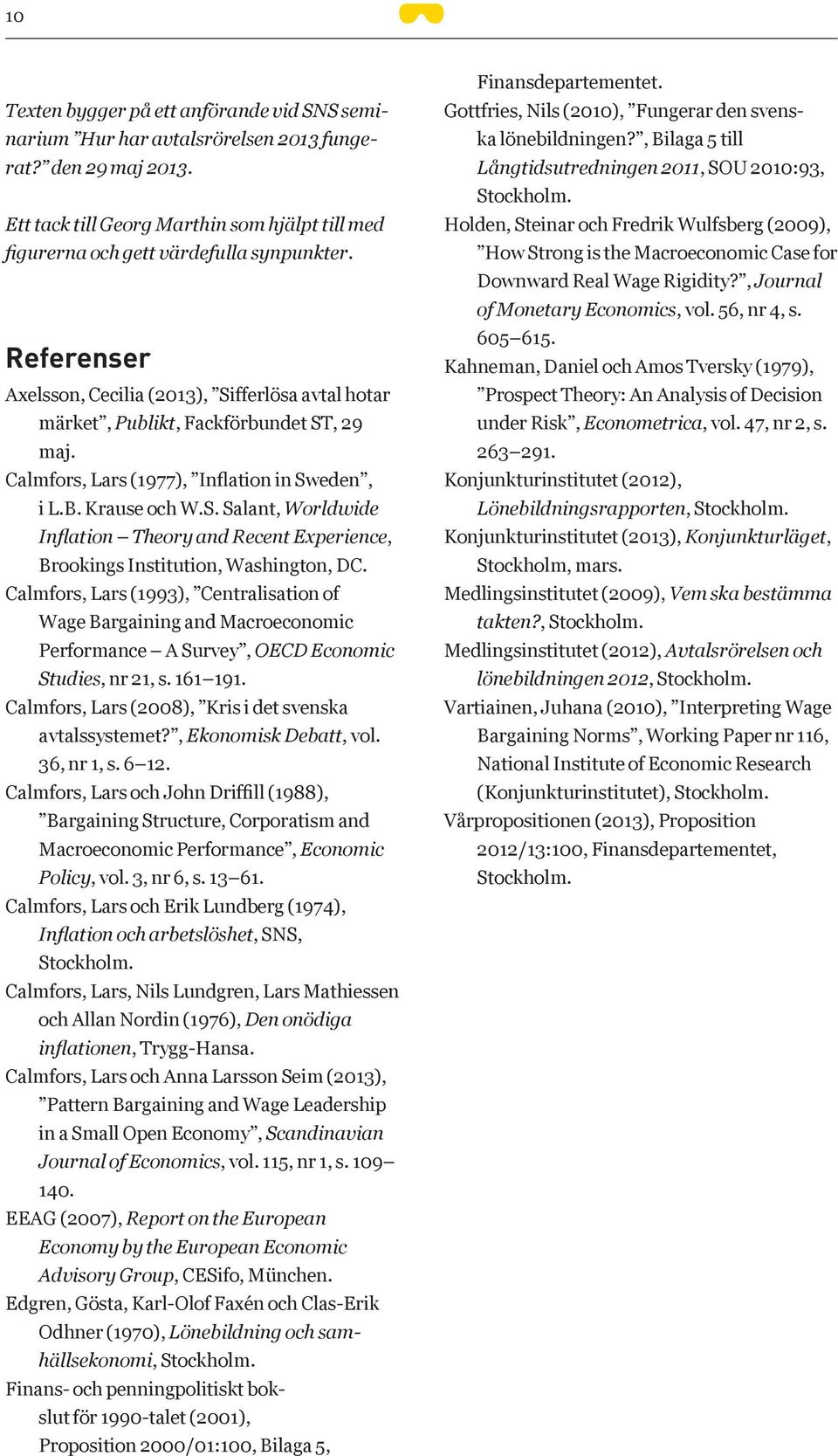 10

Texten bygger på ett anförande vid SNS seminarium ”Hur har avtalsrörelsen 2013 fungerat?” den 29 maj 2013.

Ett tack till Georg Marthin som hjälpt till med figurerna och gett värdefulla synpunkter.

Referenser

Axelsson, Cecilia (2013), ”Sifferlösa avtal hotar märket”, Publikt, Fackförbundet ST, 29 maj.

Calmfors, Lars (1977), ”Inflation in Sweden”, i L.B. Krause och W.S. Salant, Worldwide Inflation – Theory and Recent Experience, Brookings Institution, Washington, DC.

Calmfors, Lars (1993), ”Centralisation of Wage Bargaining and Macroeconomic Performance – A Survey”, OECD Economic Studies, nr 21, s. 161–191.

Calmfors, Lars (2008), ”Kris i det svenska avtalssystemet?”, Ekonomisk Debatt, vol. 36, nr 1, s. 6–12.

Calmfors, Lars och John Driffill (1988), ”Bargaining Structure, Corporatism and Macroeconomic Performance”, Economic Policy, vol. 3, nr 6, s. 13–61.

Calmfors, Lars och Erik Lundberg (1974), Inflation och arbetslöshet, SNS, Stockholm.

Calmfors, Lars, Nils Lundgren, Lars Mathiessen och Allan Nordin (1976), Den onödiga inflationen, Trygg-Hansa.

Calmfors, Lars och Anna Larsson Seim (2013), ”Pattern Bargaining and Wage Leadership in a Small Open Economy”, Scandinavian Journal of Economics, vol. 115, nr 1, s. 109–140.

EEAG (2007), Report on the European Economy by the European Economic Advisory Group, CESifo, München.

Edgren, Gösta, Karl-Olof Faxén och Clas-Erik Odhner (1970), Lönebildning och samhällsekonomi, Stockholm.

Finans- och penningpolitiskt bokslut för 1990-talet (2001), Proposition 2000/01:100, Bilaga 5, Finansdepartementet.

Gottfries, Nils (2010), ”Fungerar den svenska lönebildningen?”, Bilaga 5 till Långtidsutredningen 2011, SOU 2010:93, Stockholm.

Holden, Steinar och Fredrik Wulfsberg (2009), ”How Strong is the Macroeconomic Case for Downward Real Wage Rigidity?”, Journal of Monetary Economics, vol. 56, nr 4, s. 605–615.

Kahneman, Daniel och Amos Tversky (1979), ”Prospect Theory: An Analysis of Decision under Risk”, Econometrica, vol. 47, nr 2, s. 263–291.

Konjunkturinstitutet (2012), Lönebildningsrapporten, Stockholm.

Konjunkturinstitutet (2013), Konjunkturläget, Stockholm, mars.

Medlingsinstitutet (2009), Vem ska bestämma takten?, Stockholm.

Medlingsinstitutet (2012), Avtalsrörelsen och lönebildningen 2012, Stockholm.

Vartiainen, Juhana (2010), ”Interpreting Wage Bargaining Norms”, Working Paper nr 116, National Institute of Economic Research (Konjunkturinstitutet), Stockholm.

Vårpropositionen (2013), Proposition 2012/13:100, Finansdepartementet, Stockholm.